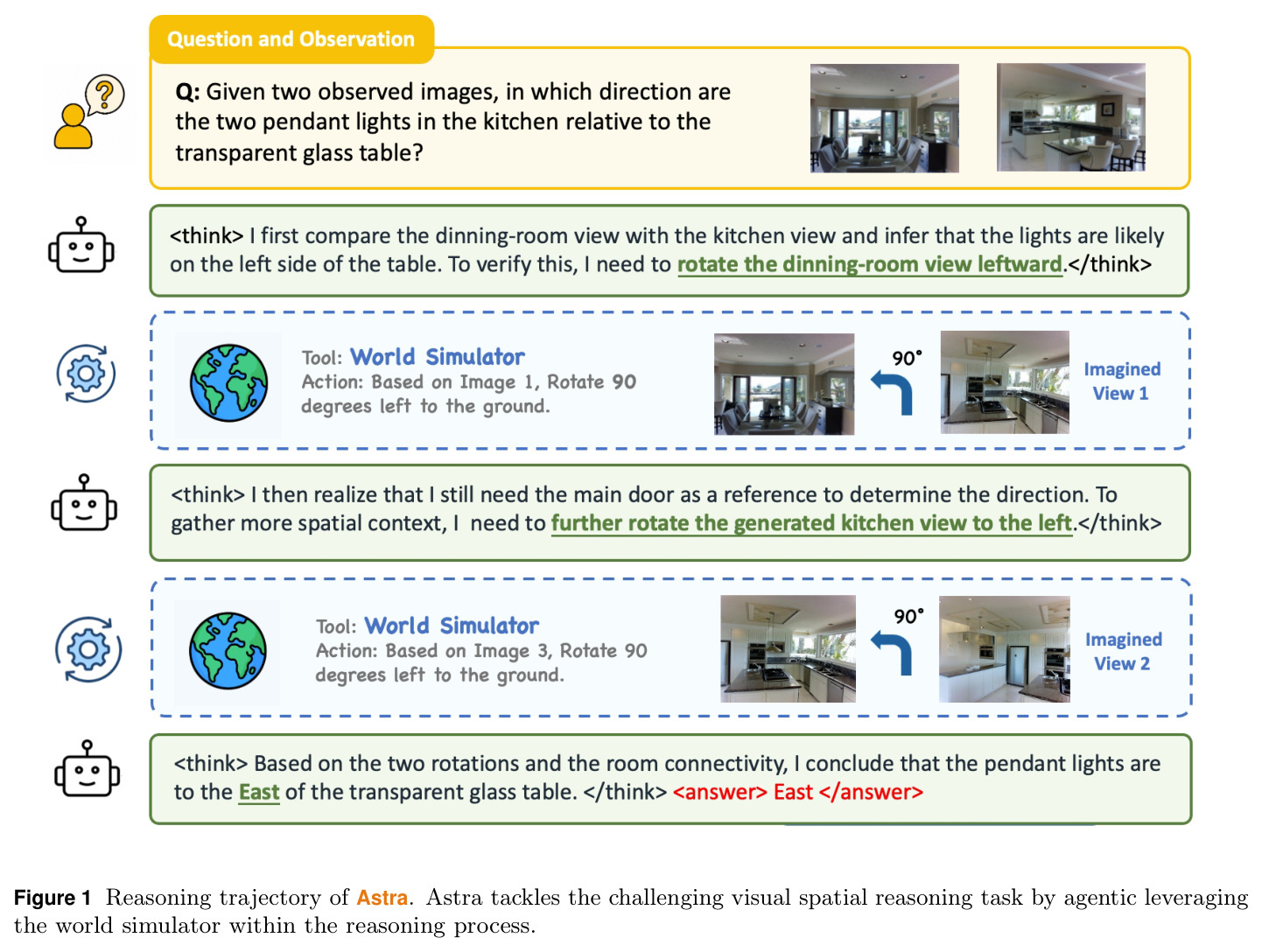 Question and Observation

Q: Given two observed images, in which direction are the two pendant lights in the kitchen relative to the transparent glass table?

<think> I first compare the dinning-room view with the kitchen view and infer that the lights are likely on the left side of the table. To verify this, I need to rotate the dinning-room view leftward.</think>

Tool: World Simulator
Action: Based on Image 1, Rotate 90 degrees left to the ground.

90°

Imagined View 1

<think> I then realize that I still need the main door as a reference to determine the direction. To gather more spatial context, I need to further rotate the generated kitchen view to the left.</think>

Tool: World Simulator
Action: Based on Image 3, Rotate 90 degrees left to the ground.

90°

Imagined View 2

<think> Based on the two rotations and the room connectivity, I conclude that the pendant lights are to the East of the transparent glass table. </think> <answer> East </answer>

Figure 1 Reasoning trajectory of Astra. Astra tackles the challenging visual spatial reasoning task by agentic leveraging the world simulator within the reasoning process.